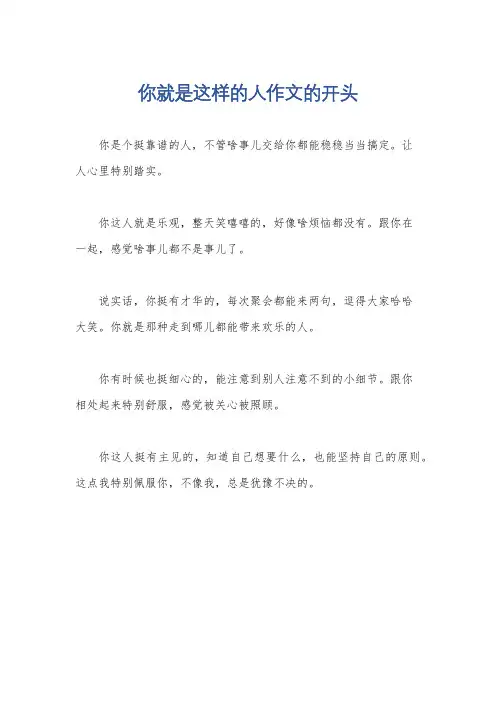 你就是这样的人作文的开头

你是个挺靠谱的人，不管啥事儿交给你都能稳稳当当搞定。让人心里特别踏实。

你这人就是乐观，整天笑嘻嘻的，好像啥烦恼都没有。跟你在一起，感觉啥事儿都不是事儿了。

说实话，你挺有才华的，每次聚会都能来两句，逗得大家哈哈大笑。你就是那种走到哪儿都能带来欢乐的人。

你有时候也挺细心的，能注意到别人注意不到的小细节。跟你相处起来特别舒服，感觉被关心被照顾。

你这人挺有主见的，知道自己想要什么，也能坚持自己的原则。这点我特别佩服你，不像我，总是犹豫不决的。